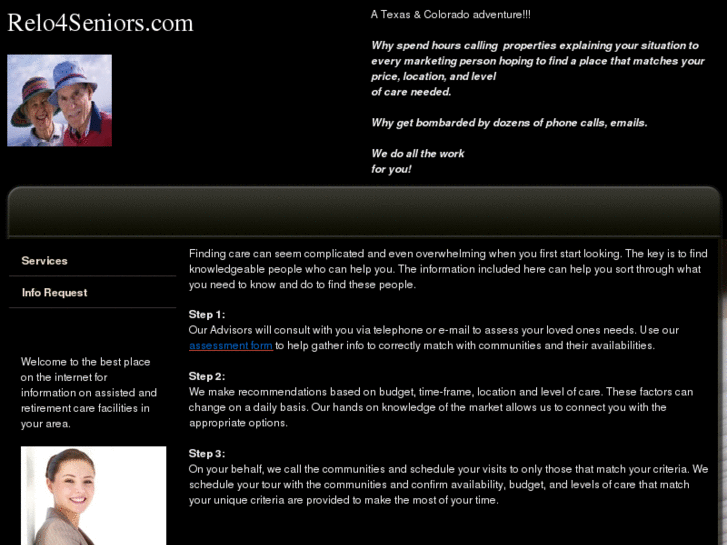 Relo4Seniors.com

A Texas & Colorado adventure!!!

Why spend hours calling properties explaining your situation to every marketing person hoping to find a place that matches your price, location, and level of care needed.

Why get bombarded by dozens of phone calls, emails.

We do all the work for you!

Services

Info Request

Welcome to the best place on the internet for information on assisted and retirement care facilities in your area.

Finding care can seem complicated and even overwhelming when you first start looking. The key is to find knowledgeable people who can help you. The information included here can help you sort through what you need to know and do to find these people.

Step 1:
Our Advisors will consult with you via telephone or e-mail to assess your loved ones needs. Use our assessment form to help gather info to correctly match with communities and their availabilities.

Step 2:
We make recommendations based on budget, time-frame, location and level of care. These factors can change on a daily basis. Our hands on knowledge of the market allows us to connect you with the appropriate options.

Step 3:
On your behalf, we call the communities and schedule your visits to only those that match your criteria. We schedule your tour with the communities and confirm availability, budget, and levels of care that match your unique criteria are provided to make the most of your time.